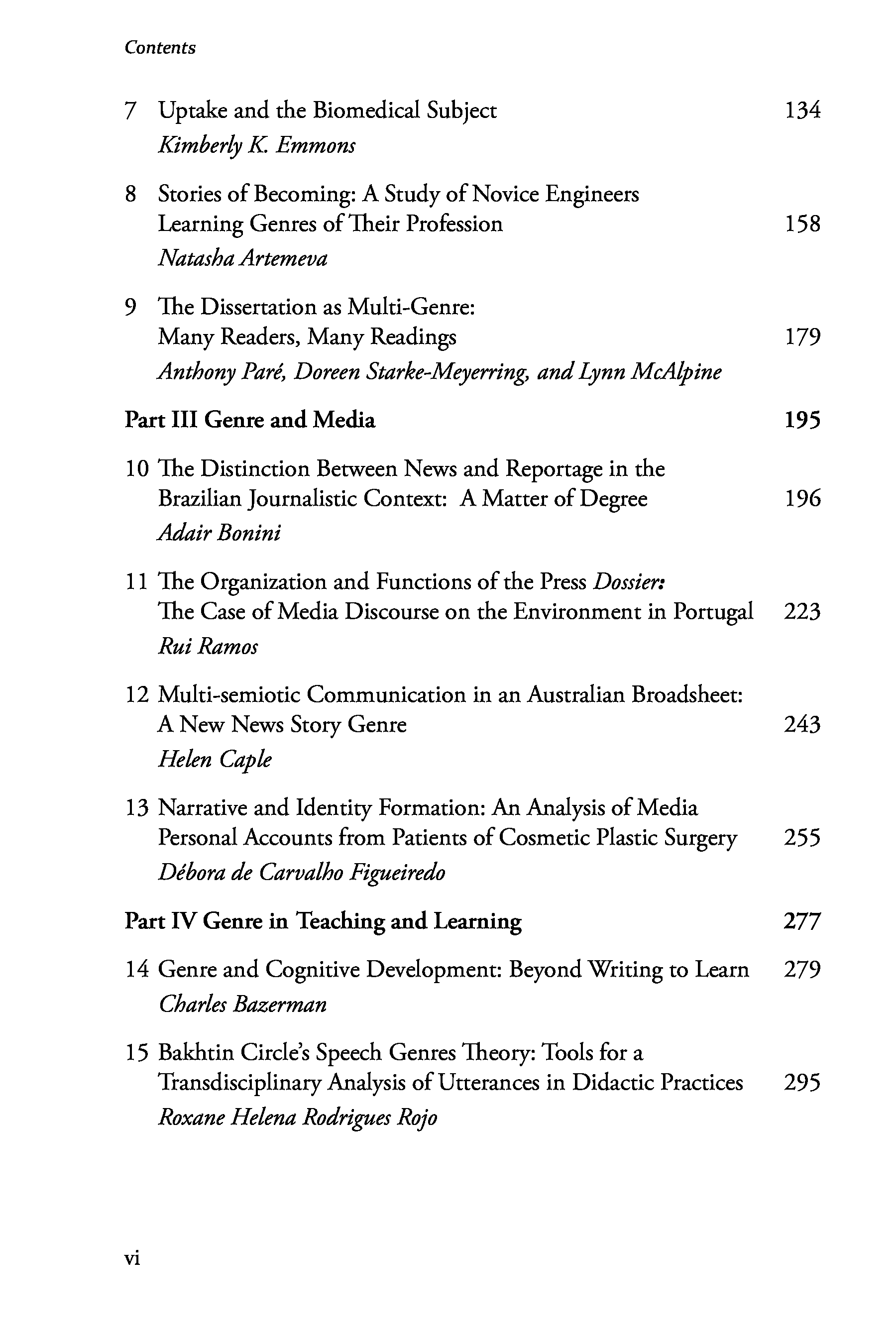 Contents

7 Uptake and the Biomedical Subject 134
Kimberly K. Emmons

8 Stories of Becoming: A Study of Novice Engineers Learning Genres of Their Profession 158
Natasha Artemeva

9 The Dissertation as Multi-Genre: Many Readers, Many Readings 179
Anthony Paré, Doreen Starke-Meyerring, and Lynn McAlpine

Part III Genre and Media 195

10 The Distinction Between News and Reportage in the Brazilian Journalistic Context: A Matter of Degree 196
Adair Bonini

11 The Organization and Functions of the Press Dossier: The Case of Media Discourse on the Environment in Portugal 223
Rui Ramos

12 Multi-semiotic Communication in an Australian Broadsheet: A New News Story Genre 243
Helen Caple

13 Narrative and Identity Formation: An Analysis of Media Personal Accounts from Patients of Cosmetic Plastic Surgery 255
Débora de Carvalho Figueiredo

Part IV Genre in Teaching and Learning 277

14 Genre and Cognitive Development: Beyond Writing to Learn 279
Charles Bazerman

15 Bakhtin Circle's Speech Genres Theory: Tools for a Transdisciplinary Analysis of Utterances in Didactic Practices 295
Roxane Helena Rodrigues Rojo

vi